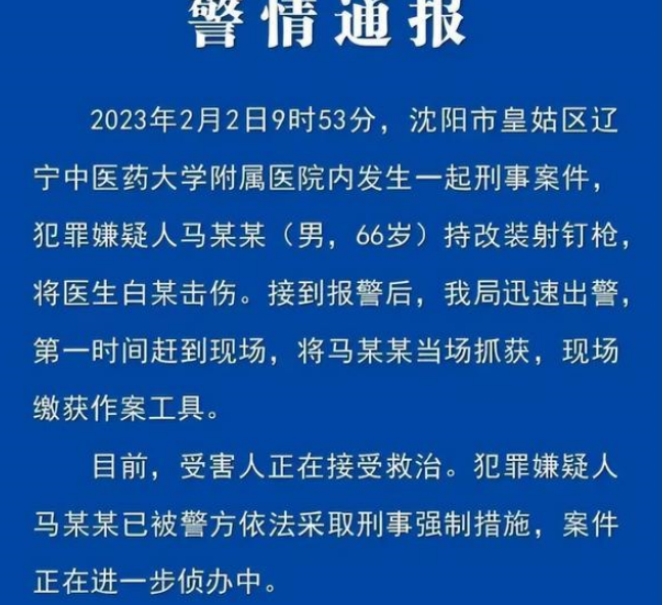 警情通报

2023年2月2日9时53分，沈阳市皇姑区辽宁中医药大学附属医院内发生一起刑事案件，犯罪嫌疑人马某某（男，66岁）持改装射钉枪，将医生白某击伤。接到报警后，我局迅速出警，第一时间赶到现场，将马某某当场抓获，现场缴获作案工具。

目前，受害人正在接受救治。犯罪嫌疑人马某某已被警方依法采取刑事强制措施，案件正在进一步侦办中。